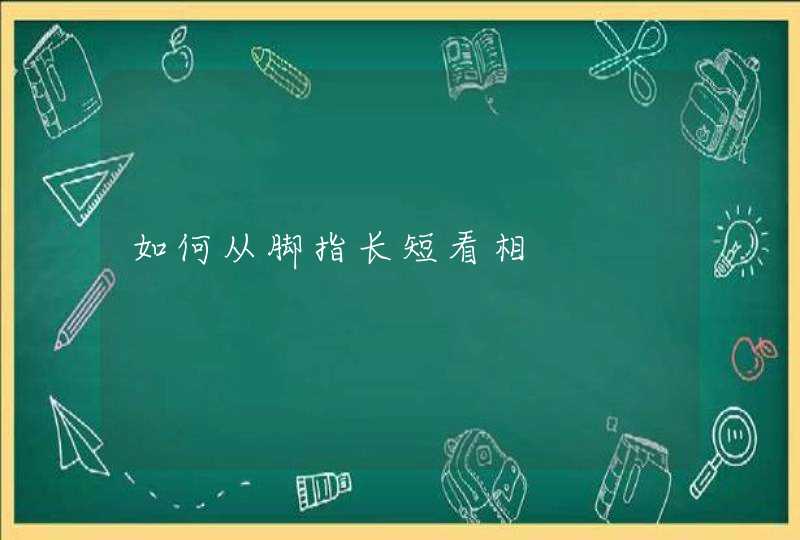 如何从脚指长短看相